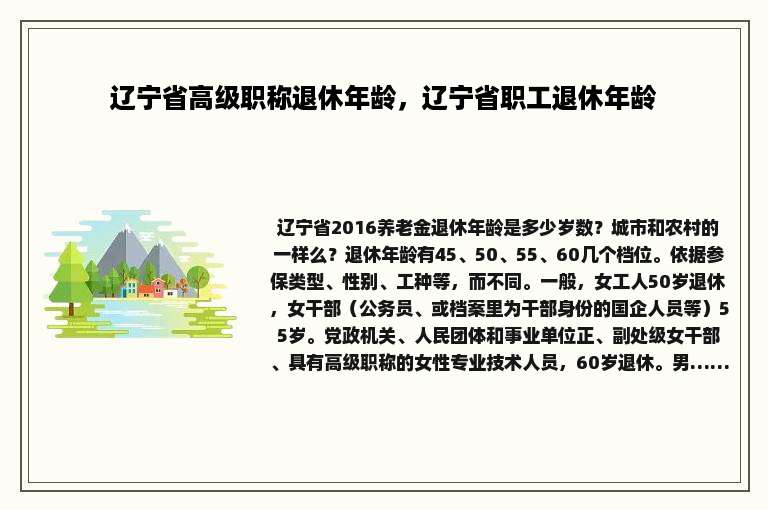 辽宁省高级职称退休年龄，辽宁省职工退休年龄

辽宁省2016养老金退休年龄是多少岁数？城市和农村的一样么？退休年龄有45、50、55、60几个档位。依据参保类型、性别、工种等，而不同。一般，女工人50岁退休，女干部（公务员、或档案里为干部身份的国企人员等）55岁。党政机关、人民团体和事业单位正、副处级女干部、具有高级职称的女性专业技术人员，60岁退休。男......